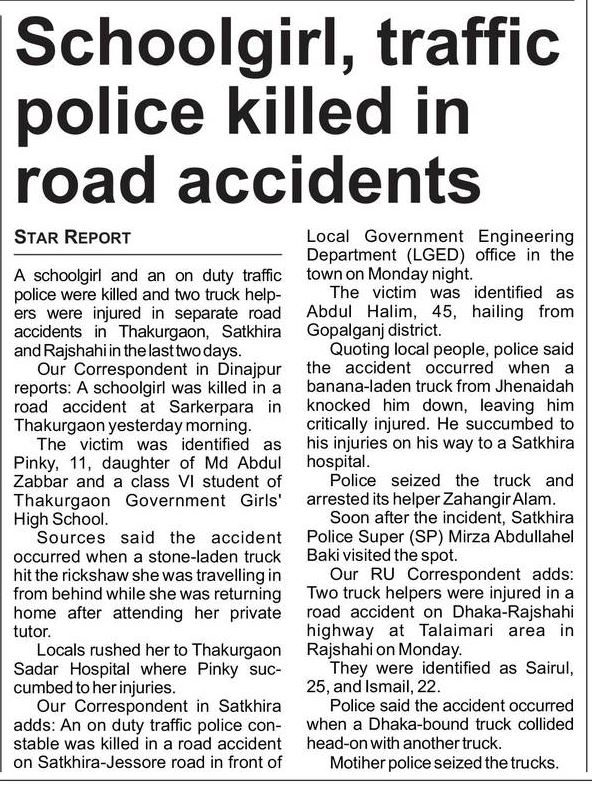 Schoolgirl, traffic police killed in road accidents

STAR REPORT

A schoolgirl and an on duty traffic police were killed and two truck helpers were injured in separate road accidents in Thakurgaon, Satkhira and Rajshahi in the last two days.

Our Correspondent in Dinajpur reports: A schoolgirl was killed in a road accident at Sarkerpara in Thakurgaon yesterday morning.

The victim was identified as Pinky, 11, daughter of Md Abdul Zabbar and a class VI student of Thakurgaon Government Girls' High School.

Sources said the accident occurred when a stone-laden truck hit the rickshaw she was travelling in from behind while she was returning home after attending her private tutor.

Locals rushed her to Thakurgaon Sadar Hospital where Pinky succumbed to her injuries.

Our Correspondent in Satkhira adds: An on duty traffic police constable was killed in a road accident on Satkhira-Jessore road in front of Local Government Engineering Department (LGED) office in the town on Monday night.

The victim was identified as Abdul Halim, 45, hailing from Gopalganj district.

Quoting local people, police said the accident occurred when a banana-laden truck from Jhenaidah knocked him down, leaving him critically injured. He succumbed to his injuries on his way to a Satkhira hospital.

Police seized the truck and arrested its helper Zahangir Alam.

Soon after the incident, Satkhira Police Super (SP) Mirza Abdullahel Baki visited the spot.

Our RU Correspondent adds: Two truck helpers were injured in a road accident on Dhaka-Rajshahi highway at Talaimari area in Rajshahi on Monday.

They were identified as Sairul, 25, and Ismail, 22.

Police said the accident occurred when a Dhaka-bound truck collided head-on with another truck.

Motiher police seized the trucks.